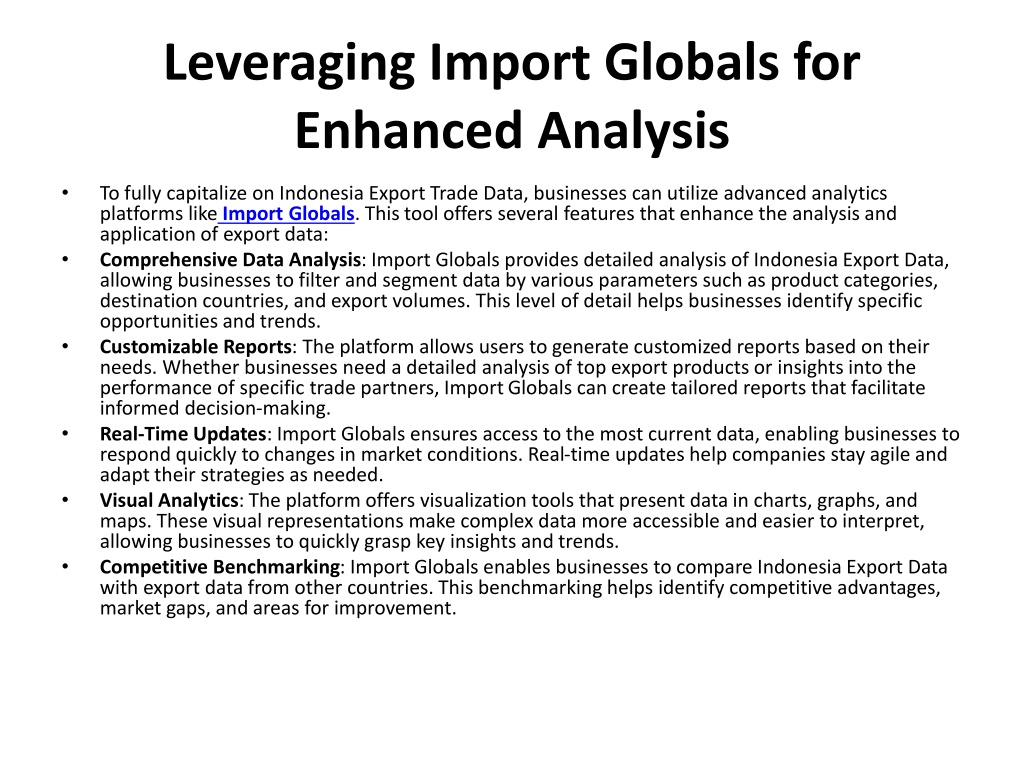 Leveraging Import Globals for Enhanced Analysis

• To fully capitalize on Indonesia Export Trade Data, businesses can utilize advanced analytics platforms like Import Globals. This tool offers several features that enhance the analysis and application of export data:

• Comprehensive Data Analysis: Import Globals provides detailed analysis of Indonesia Export Data, allowing businesses to filter and segment data by various parameters such as product categories, destination countries, and export volumes. This level of detail helps businesses identify specific opportunities and trends.

• Customizable Reports: The platform allows users to generate customized reports based on their needs. Whether businesses need a detailed analysis of top export products or insights into the performance of specific trade partners, Import Globals can create tailored reports that facilitate informed decision-making.

• Real-Time Updates: Import Globals ensures access to the most current data, enabling businesses to respond quickly to changes in market conditions. Real-time updates help companies stay agile and adapt their strategies as needed.

• Visual Analytics: The platform offers visualization tools that present data in charts, graphs, and maps. These visual representations make complex data more accessible and easier to interpret, allowing businesses to quickly grasp key insights and trends.

• Competitive Benchmarking: Import Globals enables businesses to compare Indonesia Export Data with export data from other countries. This benchmarking helps identify competitive advantages, market gaps, and areas for improvement.